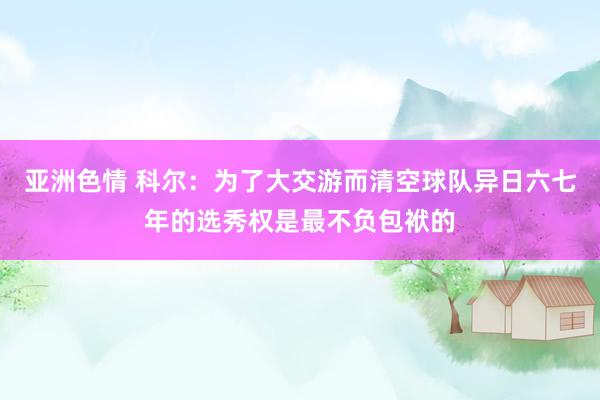 亚洲色情 科尔：为了大交游而清空球队异日六七年的选秀权是最不负包袱的